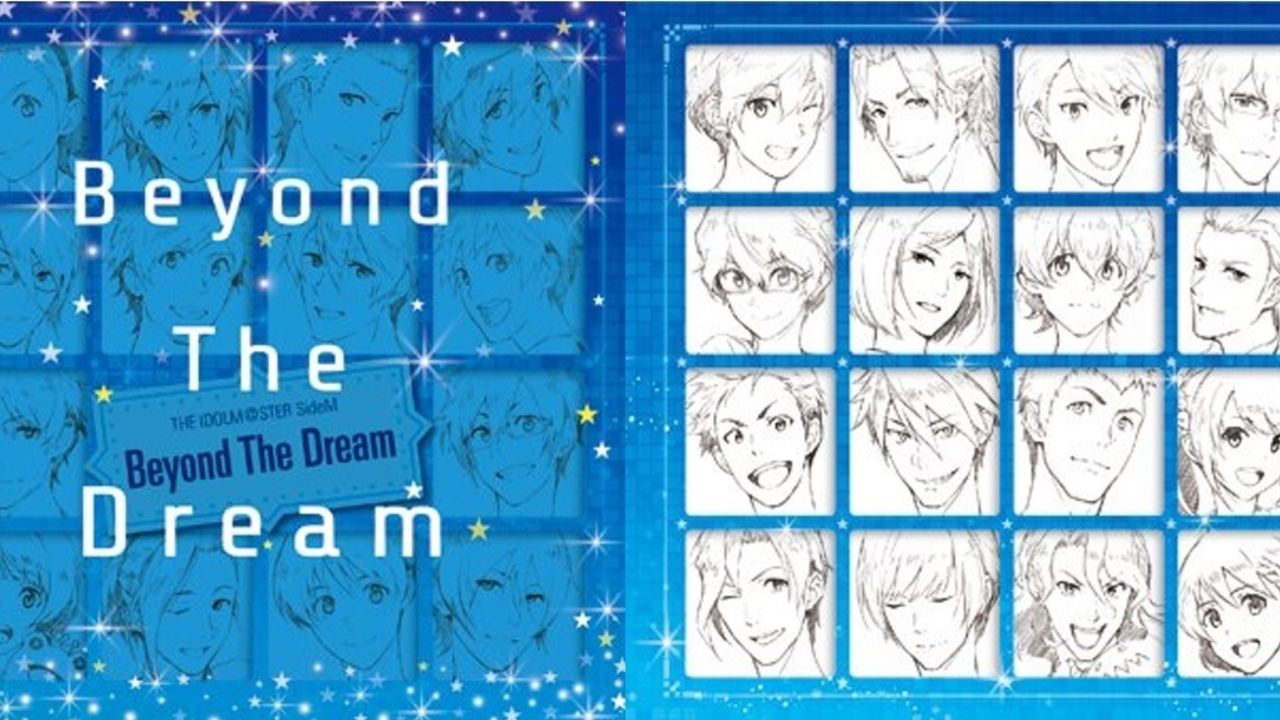 Beyond
The
Dream

THE IDOLM@STER SideM
Beyond The Dream